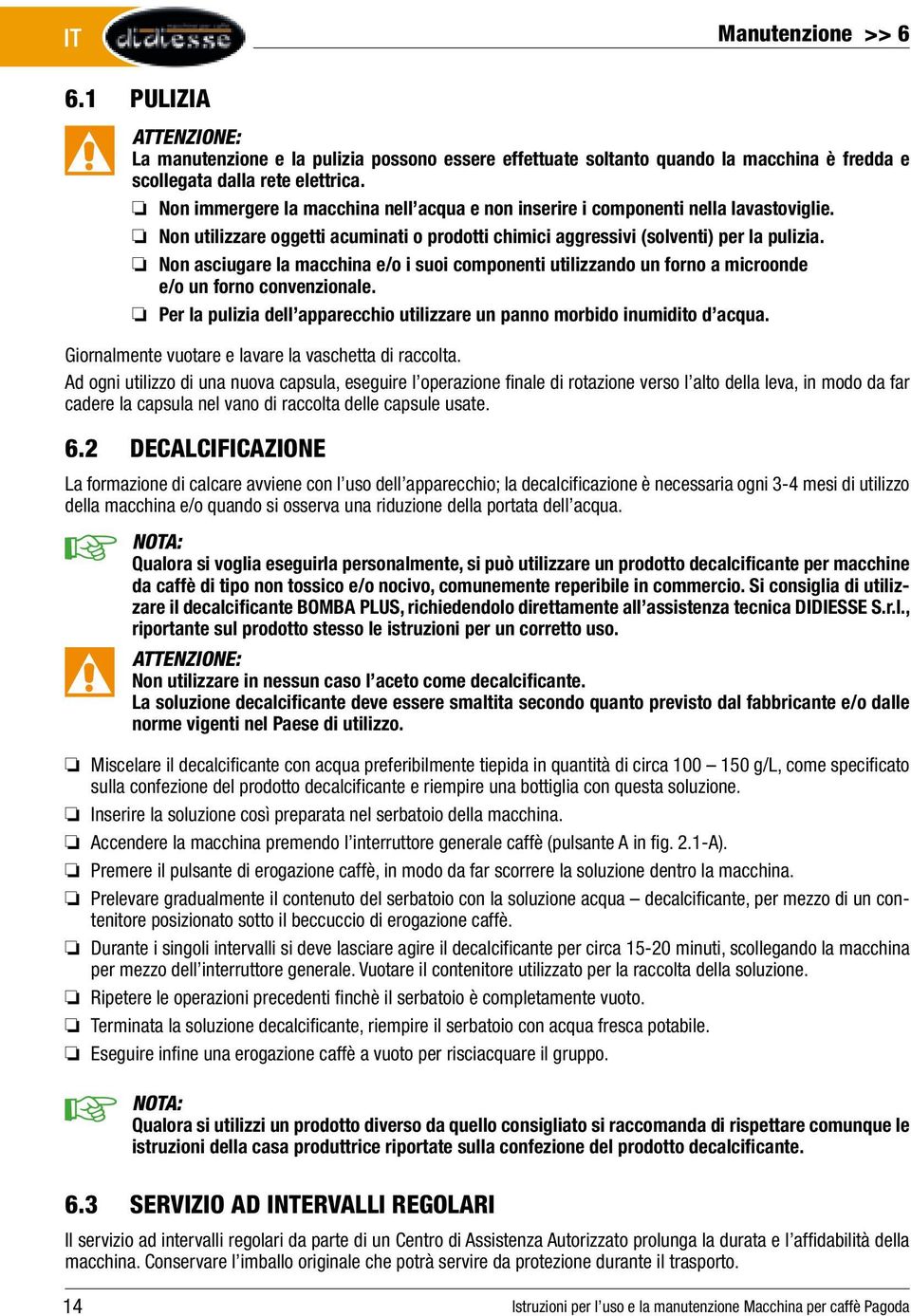 IT didiesse

Manutenzione >> 6

6.1 PULIZIA

ATTENZIONE:
La manutenzione e la pulizia possono essere effettuate soltanto quando la macchina è fredda e scollegata dalla rete elettrica.

❏ Non immergere la macchina nell'acqua e non inserire i componenti nella lavastoviglie.
❏ Non utilizzare oggetti acuminati o prodotti chimici aggressivi (solventi) per la pulizia.
❏ Non asciugare la macchina e/o i suoi componenti utilizzando un forno a microonde e/o un forno convenzionale.
❏ Per la pulizia dell'apparecchio utilizzare un panno morbido inumidito d'acqua.

Giornalmente vuotare e lavare la vaschetta di raccolta.
Ad ogni utilizzo di una nuova capsula, eseguire l'operazione finale di rotazione verso l'alto della leva, in modo da far cadere la capsula nel vano di raccolta delle capsule usate.

6.2 DECALCIFICAZIONE

La formazione di calcare avviene con l'uso dell'apparecchio; la decalcificazione è necessaria ogni 3-4 mesi di utilizzo della macchina e/o quando si osserva una riduzione della portata dell'acqua.

NOTA:
Qualora si voglia eseguirla personalmente, si può utilizzare un prodotto decalcificante per macchine da caffè di tipo non tossico e/o nocivo, comunemente reperibile in commercio. Si consiglia di utilizzare il decalcificante BOMBA PLUS, richiedendolo direttamente all'assistenza tecnica DIDIESSE S.r.l., riportante sul prodotto stesso le istruzioni per un corretto uso.

ATTENZIONE:
Non utilizzare in nessun caso l'aceto come decalcificante.
La soluzione decalcificante deve essere smaltita secondo quanto previsto dal fabbricante e/o dalle norme vigenti nel Paese di utilizzo.

❏ Miscelare il decalcificante con acqua preferibilmente tiepida in quantità di circa 100 – 150 g/L, come specificato sulla confezione del prodotto decalcificante e riempire una bottiglia con questa soluzione.
❏ Inserire la soluzione così preparata nel serbatoio della macchina.
❏ Accendere la macchina premendo l'interruttore generale caffè (pulsante A in fig. 2.1-A).
❏ Premere il pulsante di erogazione caffè, in modo da far scorrere la soluzione dentro la macchina.
❏ Prelevare gradualmente il contenuto del serbatoio con la soluzione acqua – decalcificante, per mezzo di un contenitore posizionato sotto il beccuccio di erogazione caffè.
❏ Durante i singoli intervalli si deve lasciare agire il decalcificante per circa 15-20 minuti, scollegando la macchina per mezzo dell'interruttore generale. Vuotare il contenitore utilizzato per la raccolta della soluzione.
❏ Ripetere le operazioni precedenti finchè il serbatoio è completamente vuoto.
❏ Terminata la soluzione decalcificante, riempire il serbatoio con acqua fresca potabile.
❏ Eseguire infine una erogazione caffè a vuoto per risciacquare il gruppo.

NOTA:
Qualora si utilizzi un prodotto diverso da quello consigliato si raccomanda di rispettare comunque le istruzioni della casa produttrice riportate sulla confezione del prodotto decalcificante.

6.3 SERVIZIO AD INTERVALLI REGOLARI

Il servizio ad intervalli regolari da parte di un Centro di Assistenza Autorizzato prolunga la durata e l'affidabilità della macchina. Conservare l'imballo originale che potrà servire da protezione durante il trasporto.

14 Istruzioni per l'uso e la manutenzione Macchina per caffè Pagoda